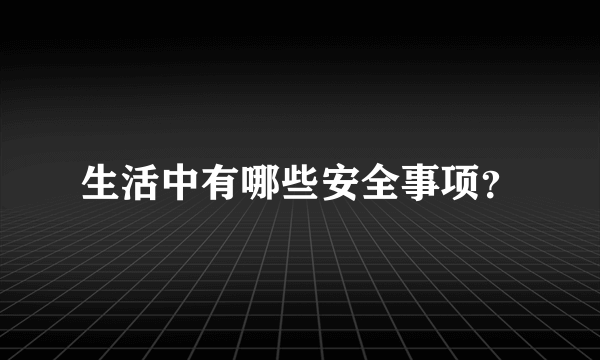 生活中有哪些安全事项?